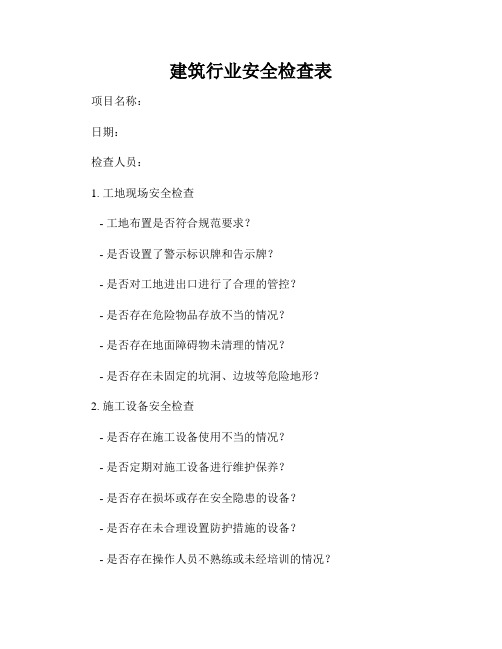 建筑行业安全检查表

项目名称：

日期：

检查人员：

1. 工地现场安全检查

- 工地布置是否符合规范要求？

- 是否设置了警示标识牌和告示牌？

- 是否对工地进出口进行了合理的管控？

- 是否存在危险物品存放不当的情况？

- 是否存在地面障碍物未清理的情况？

- 是否存在未固定的坑洞、边坡等危险地形？

2. 施工设备安全检查

- 是否存在施工设备使用不当的情况？

- 是否定期对施工设备进行维护保养？

- 是否存在损坏或存在安全隐患的设备？

- 是否存在未合理设置防护措施的设备？

- 是否存在操作人员不熟练或未经培训的情况？